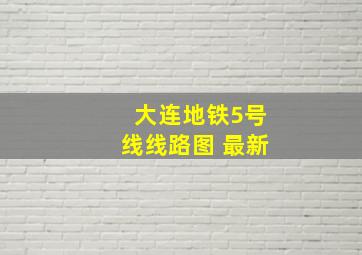 大连地铁5号线线路图 最新